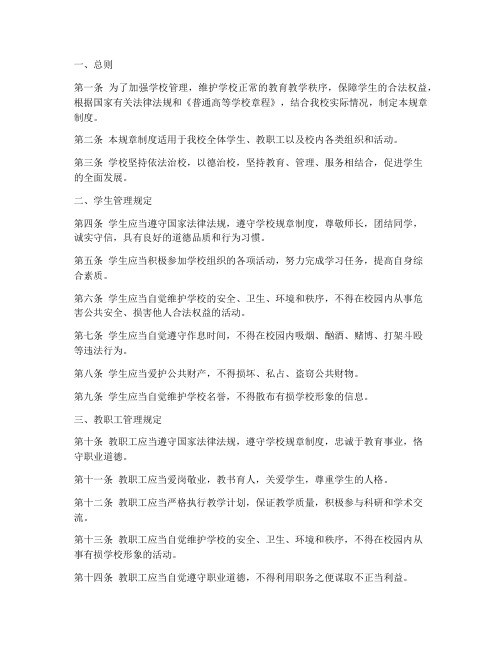 一、总则

第一条 为了加强学校管理，维护学校正常的教育教学秩序，保障学生的合法权益，根据国家有关法律法规和《普通高等学校章程》，结合我校实际情况，制定本规章制度。

第二条 本规章制度适用于我校全体学生、教职工以及校内各类组织和活动。

第三条 学校坚持依法治校，以德治校，坚持教育、管理、服务相结合，促进学生的全面发展。

二、学生管理规定

第四条 学生应当遵守国家法律法规，遵守学校规章制度，尊敬师长，团结同学，诚实守信，具有良好的道德品质和行为习惯。

第五条 学生应当积极参加学校组织的各项活动，努力完成学习任务，提高自身综合素质。

第六条 学生应当自觉维护学校的安全、卫生、环境和秩序，不得在校园内从事危害公共安全、损害他人合法权益的活动。

第七条 学生应当自觉遵守作息时间，不得在校园内吸烟、酗酒、赌博、打架斗殴等违法行为。

第八条 学生应当爱护公共财产，不得损坏、私占、盗窃公共财物。

第九条 学生应当自觉维护学校名誉，不得散布有损学校形象的信息。

三、教职工管理规定

第十条 教职工应当遵守国家法律法规，遵守学校规章制度，忠诚于教育事业，恪守职业道德。

第十一条 教职工应当爱岗敬业，教书育人，关爱学生，尊重学生的人格。

第十二条 教职工应当严格执行教学计划，保证教学质量，积极参与科研和学术交流。

第十三条 教职工应当自觉维护学校的安全、卫生、环境和秩序，不得在校园内从事有损学校形象的活动。

第十四条 教职工应当自觉遵守职业道德，不得利用职务之便谋取不正当利益。